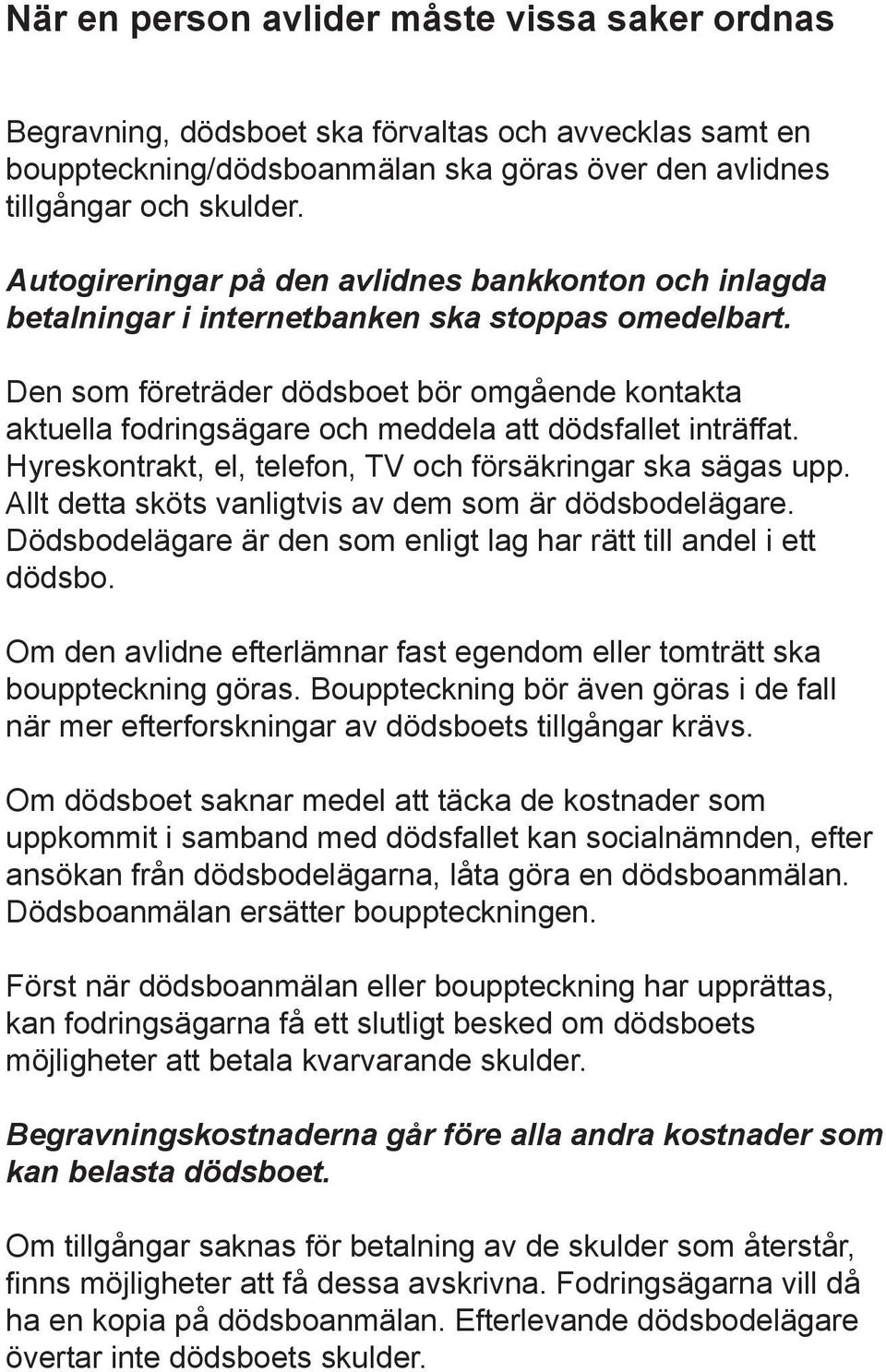 När en person avlider måste vissa saker ordnas

Begravning, dödsboet ska förvaltas och avvecklas samt en bouppteckning/dödsboanmälan ska göras över den avlidnes tillgångar och skulder.

Autogireringar på den avlidnes bankkonton och inlagda betalningar i internetbanken ska stoppas omedelbart.

Den som företräder dödsboet bör omgående kontakta aktuella fodringsägare och meddela att dödsfallet inträffat. Hyreskontrakt, el, telefon, TV och försäkringar ska sägas upp. Allt detta sköts vanligtvis av dem som är dödsbodelägare. Dödsbodelägare är den som enligt lag har rätt till andel i ett dödsbo.

Om den avlidne efterlämnar fast egendom eller tomträtt ska bouppteckning göras. Bouppteckning bör även göras i de fall när mer efterforskningar av dödsboets tillgångar krävs.

Om dödsboet saknar medel att täcka de kostnader som uppkommit i samband med dödsfallet kan socialnämnden, efter ansökan från dödsbodelägarna, låta göra en dödsboanmälan. Dödsboanmälan ersätter bouppteckningen.

Först när dödsboanmälan eller bouppteckning har upprättas, kan fodringsägarna få ett slutligt besked om dödsboets möjligheter att betala kvarvarande skulder.

Begravningskostnaderna går före alla andra kostnader som kan belasta dödsboet.

Om tillgångar saknas för betalning av de skulder som återstår, finns möjligheter att få dessa avskrivna. Fodringsägarna vill då ha en kopia på dödsboanmälan. Efterlevande dödsbodelägare övertar inte dödsboets skulder.